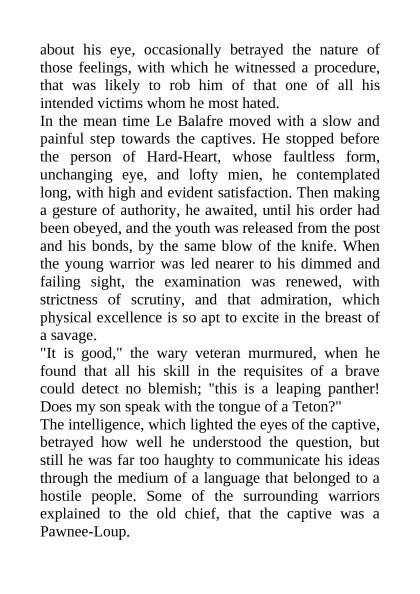 about his eye, occasionally betrayed the nature of those feelings, with which he witnessed a procedure, that was likely to rob him of that one of all his intended victims whom he most hated.

In the mean time Le Balafre moved with a slow and painful step towards the captives. He stopped before the person of Hard-Heart, whose faultless form, unchanging eye, and lofty mien, he contemplated long, with high and evident satisfaction. Then making a gesture of authority, he awaited, until his order had been obeyed, and the youth was released from the post and his bonds, by the same blow of the knife. When the young warrior was led nearer to his dimmed and failing sight, the examination was renewed, with strictness of scrutiny, and that admiration, which physical excellence is so apt to excite in the breast of a savage.

"It is good," the wary veteran murmured, when he found that all his skill in the requisites of a brave could detect no blemish; "this is a leaping panther! Does my son speak with the tongue of a Teton?"

The intelligence, which lighted the eyes of the captive, betrayed how well he understood the question, but still he was far too haughty to communicate his ideas through the medium of a language that belonged to a hostile people. Some of the surrounding warriors explained to the old chief, that the captive was a Pawnee-Loup.